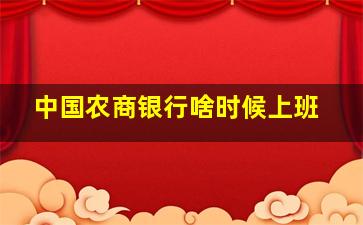 中国农商银行啥时候上班